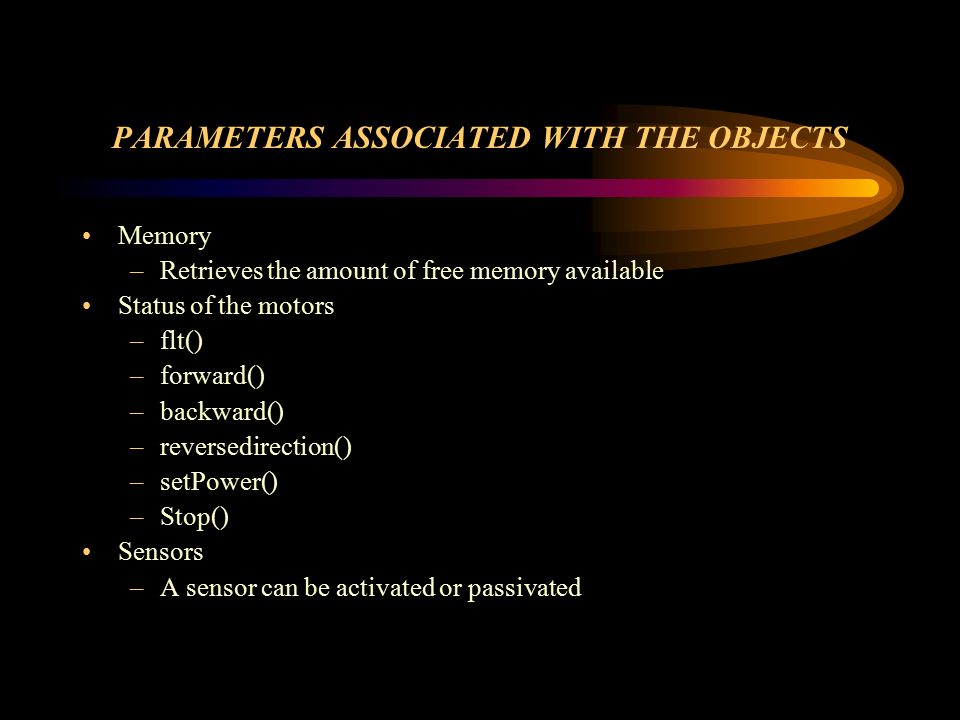 PARAMETERS ASSOCIATED WITH THE OBJECTS

• Memory
  – Retrieves the amount of free memory available
• Status of the motors
  – flt()
  – forward()
  – backward()
  – reversedirection()
  – setPower()
  – Stop()
• Sensors
  – A sensor can be activated or passivated